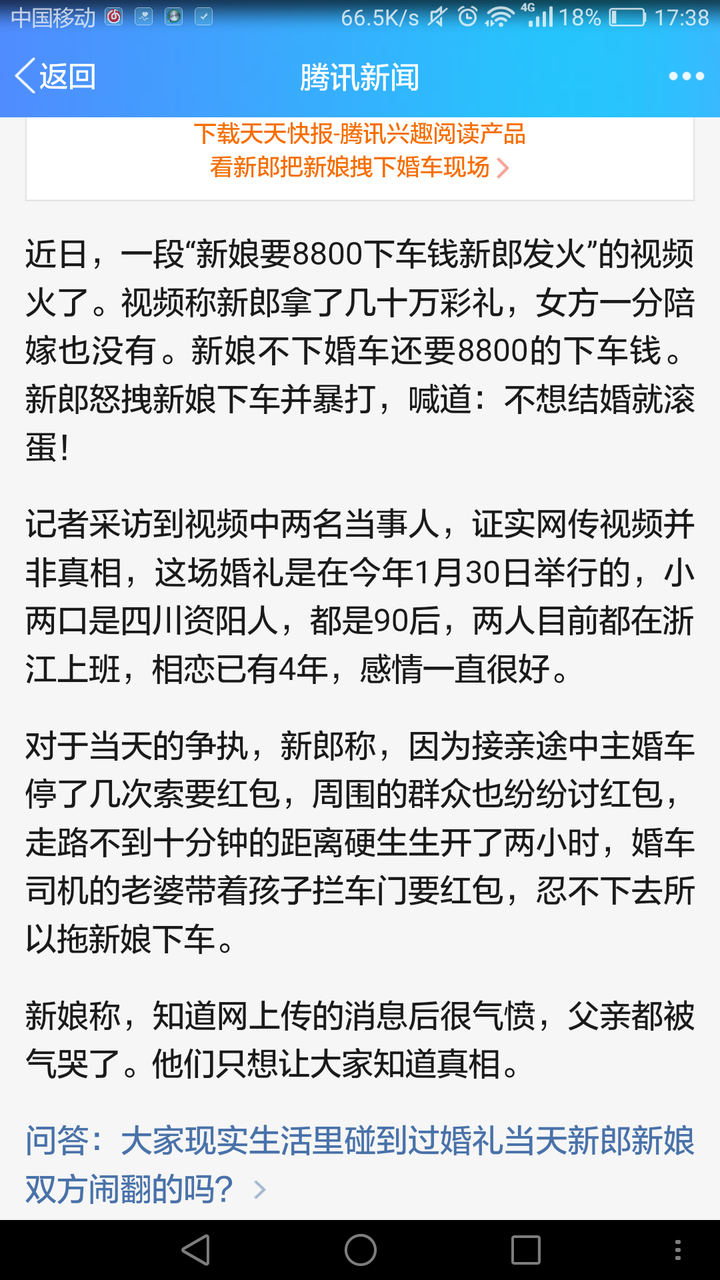 中国移动 66.5K/s 4G 18% 17:38

返回 腾讯新闻

下载天天快报-腾讯兴趣阅读产品
看新郎把新娘拽下婚车现场

近日，一段“新娘要8800下车钱新郎发火”的视频火了。视频称新郎拿了几十万彩礼，女方一分陪嫁也没有。新娘不下婚车还要8800的下车钱。新郎怒拽新娘下车并暴打，喊道：不想结婚就滚蛋！

记者采访到视频中两名当事人，证实网传视频并非真相，这场婚礼是在今年1月30日举行的，小两口是四川资阳人，都是90后，两人目前都在浙江上班，相恋已有4年，感情一直很好。

对于当天的争执，新郎称，因为接亲途中主婚车停了几次索要红包，周围的群众也纷纷讨红包，走路不到十分钟的距离硬生生开了两小时，婚车司机的老婆带着孩子拦车门要红包，忍不下去所以拖新娘下车。

新娘称，知道网上传的消息后很气愤，父亲都被气哭了。他们只想让大家知道真相。

问答：大家现实生活里碰到过婚礼当天新郎新娘双方闹翻的吗？